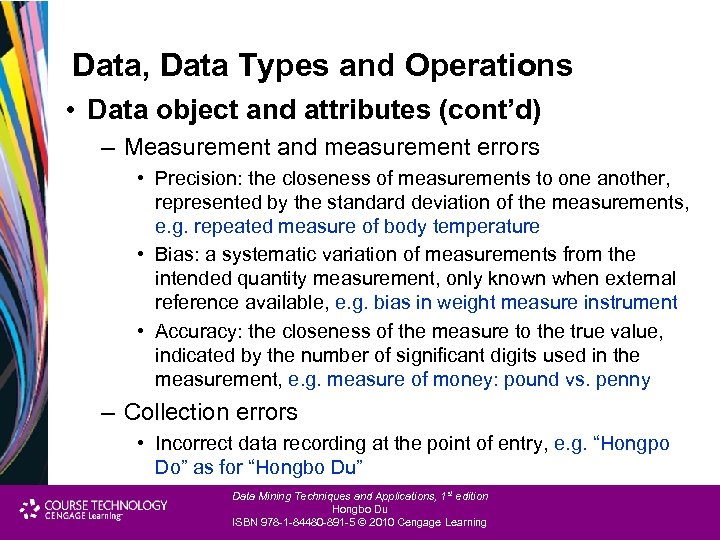 Data, Data Types and Operations

• Data object and attributes (cont'd)

– Measurement and measurement errors

• Precision: the closeness of measurements to one another, represented by the standard deviation of the measurements, e.g. repeated measure of body temperature

• Bias: a systematic variation of measurements from the intended quantity measurement, only known when external reference available, e.g. bias in weight measure instrument

• Accuracy: the closeness of the measure to the true value, indicated by the number of significant digits used in the measurement, e.g. measure of money: pound vs. penny

– Collection errors

• Incorrect data recording at the point of entry, e.g. "Hongpo Do" as for "Hongbo Du"

COURSE TECHNOLOGY CENGAGE Learning

Data Mining Techniques and Applications, 1st edition
Hongbo Du
ISBN 978-1-84480-891-5 © 2010 Cengage Learning